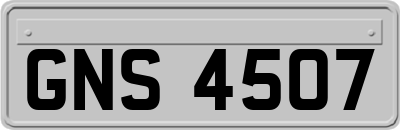 GNS 4507